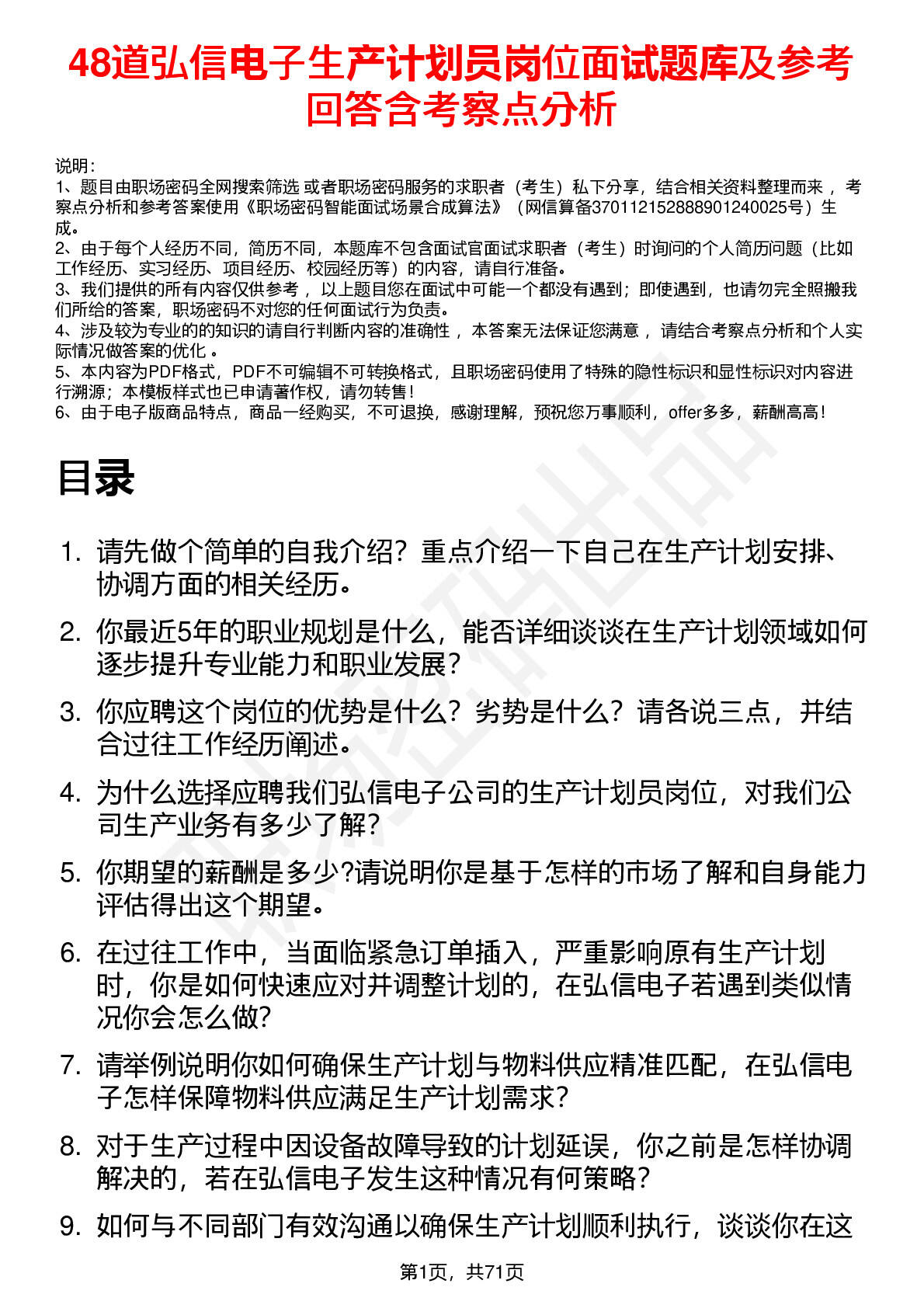 48道弘信电子生产计划员岗位面试题库及参考回答含考察点分析

说明：
1、题目由职场密码全网搜索筛选 或者职场密码服务的求职者（考生）私下分享，结合相关资料整理而来 ，考察点分析和参考答案使用《职场密码智能面试场景合成算法》（网信算备370112152888901240025号）生成。
2、由于每个人经历不同，简历不同，本题库不包含面试官面试求职者（考生）时询问的个人简历问题（比如工作经历、实习经历、项目经历、校园经历等）的内容，请自行准备。
3、我们提供的所有内容仅供参考 ，以上题目您在面试中可能一个都没有遇到；即使遇到，也请勿完全照搬我们所给的答案，职场密码不对您的任何面试行为负责。
4、涉及较为专业的的知识的请自行判断内容的准确性 ，本答案无法保证您满意 ，请结合考察点分析和个人实际情况做答案的优化 。
5、本内容为PDF格式，PDF不可编辑不可转换格式，且职场密码使用了特殊的隐性标识和显性标识对内容进行溯源；本模板样式也已申请著作权，请勿转售！
6、由于电子版商品特点，商品一经购买，不可退换，感谢理解，预祝您万事顺利，offer多多，薪酬高高！

目录

1. 请先做个简单的自我介绍？重点介绍一下自己在生产计划安排、协调方面的相关经历。
2. 你最近5年的职业规划是什么，能否详细谈谈在生产计划领域如何逐步提升专业能力和职业发展？
3. 你应聘这个岗位的优势是什么？劣势是什么？请各说三点，并结合过往工作经历阐述。
4. 为什么选择应聘我们弘信电子公司的生产计划员岗位，对我们公司生产业务有多少了解？
5. 你期望的薪酬是多少?请说明你是基于怎样的市场了解和自身能力评估得出这个期望。
6. 在过往工作中，当面临紧急订单插入，严重影响原有生产计划时，你是如何快速应对并调整计划的，在弘信电子若遇到类似情况你会怎么做?
7. 请举例说明你如何确保生产计划与物料供应精准匹配，在弘信电子怎样保障物料供应满足生产计划需求？
8. 对于生产过程中因设备故障导致的计划延误，你之前是怎样协调解决的，若在弘信电子发生这种情况有何策略？
9. 如何与不同部门有效沟通以确保生产计划顺利执行，谈谈你在这

第1页，共71页